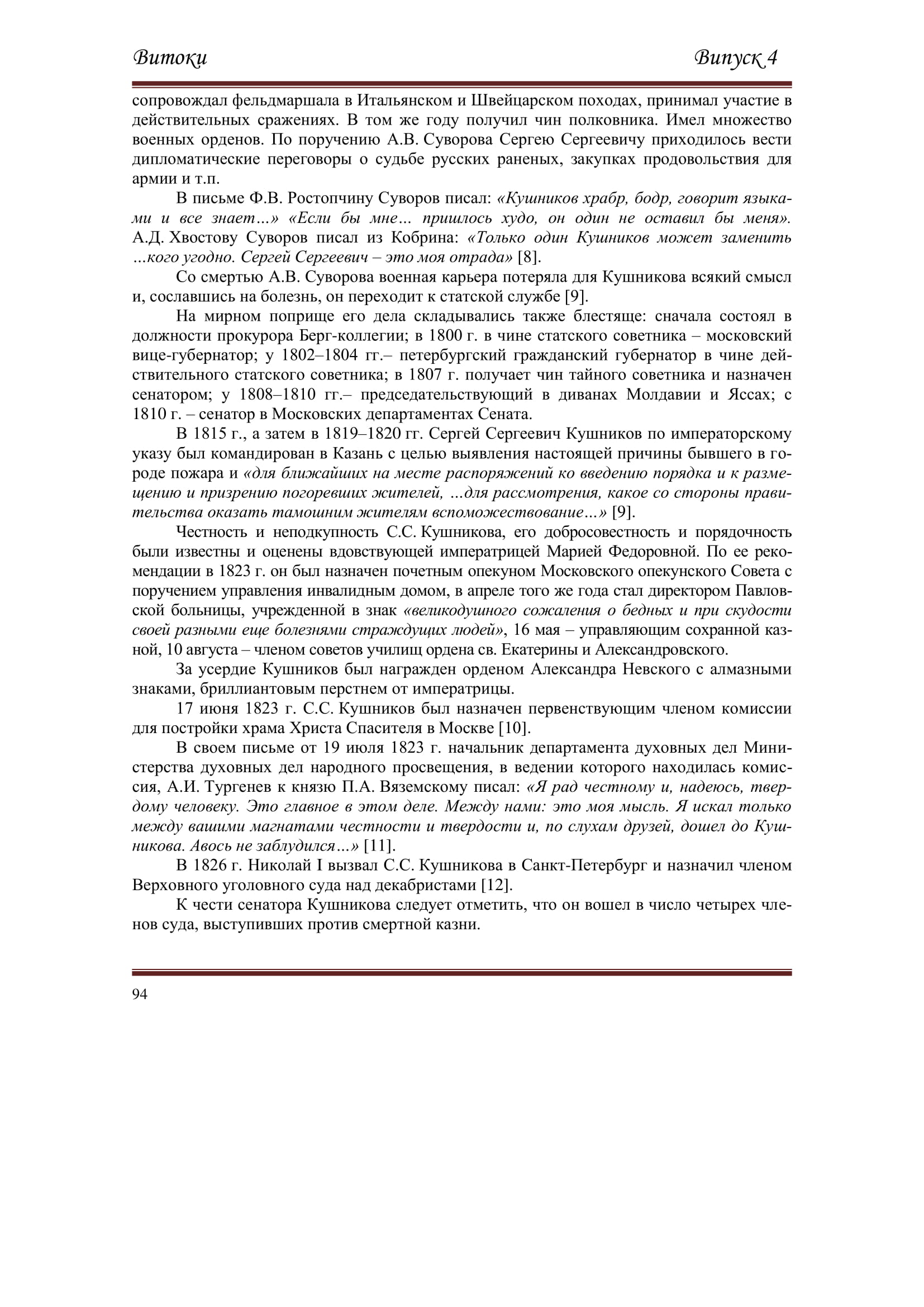 Витоки Випуск 4

сопровождал фельдмаршала в Итальянском и Швейцарском походах, принимал участие в действительных сражениях. В том же году получил чин полковника. Имел множество военных орденов. По поручению А.В. Суворова Сергею Сергеевичу приходилось вести дипломатические переговоры о судьбе русских раненых, закупках продовольствия для армии и т.п.

В письме Ф.В. Ростопчину Суворов писал: «Кушников храбр, бодр, говорит языками и все знает…» «Если бы мне… пришлось худо, он один не оставил бы меня». А.Д. Хвостову Суворов писал из Кобрина: «Только один Кушников может заменить …кого угодно. Сергей Сергеевич – это моя отрада» [8].

Со смертью А.В. Суворова военная карьера потеряла для Кушникова всякий смысл и, сославшись на болезнь, он переходит к статской службе [9].

На мирном поприще его дела складывались также блестяще: сначала состоял в должности прокурора Берг-коллегии; в 1800 г. в чине статского советника – московский вице-губернатор; у 1802–1804 гг.– петербургский гражданский губернатор в чине действительного статского советника; в 1807 г. получает чин тайного советника и назначен сенатором; у 1808–1810 гг.– председательствующий в диванах Молдавии и Яссах; с 1810 г. – сенатор в Московских департаментах Сената.

В 1815 г., а затем в 1819–1820 гг. Сергей Сергеевич Кушников по императорскому указу был командирован в Казань с целью выявления настоящей причины бывшего в городе пожара и «для ближайших на месте распоряжений ко введению порядка и к размещению и призрению погоревших жителей, …для рассмотрения, какое со стороны правительства оказать тамошним жителям вспоможествование…» [9].

Честность и неподкупность С.С. Кушникова, его добросовестность и порядочность были известны и оценены вдовствующей императрицей Марией Федоровной. По ее рекомендации в 1823 г. он был назначен почетным опекуном Московского опекунского Совета с поручением управления инвалидным домом, в апреле того же года стал директором Павловской больницы, учрежденной в знак «великодушного сожаления о бедных и при скудости своей разными еще болезнями страждущих людей», 16 мая – управляющим сохранной казной, 10 августа – членом советов училищ ордена св. Екатерины и Александровского.

За усердие Кушников был награжден орденом Александра Невского с алмазными знаками, бриллиантовым перстнем от императрицы.

17 июня 1823 г. С.С. Кушников был назначен первенствующим членом комиссии для постройки храма Христа Спасителя в Москве [10].

В своем письме от 19 июля 1823 г. начальник департамента духовных дел Министерства духовных дел народного просвещения, в ведении которого находилась комиссия, А.И. Тургенев к князю П.А. Вяземскому писал: «Я рад честному и, надеюсь, твердому человеку. Это главное в этом деле. Между нами: это моя мысль. Я искал только между вашими магнатами честности и твердости и, по слухам друзей, дошел до Кушникова. Авось не заблудился…» [11].

В 1826 г. Николай I вызвал С.С. Кушникова в Санкт-Петербург и назначил членом Верховного уголовного суда над декабристами [12].

К чести сенатора Кушникова следует отметить, что он вошел в число четырех членов суда, выступивших против смертной казни.

94